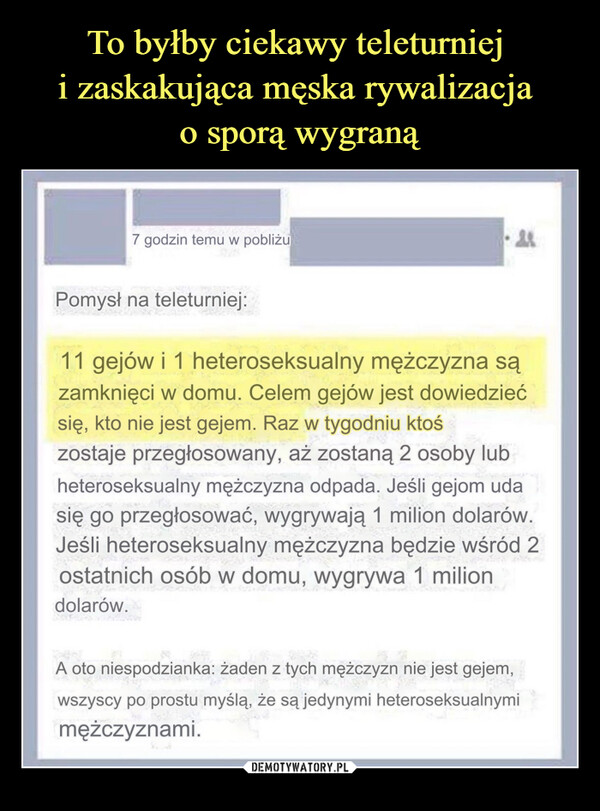 To byłby ciekawy teleturniej i zaskakująca męska rywalizacja o sporą wygraną

7 godzin temu w pobliżu

Pomysł na teleturniej:

11 gejów i 1 heteroseksualny mężczyzna są zamknięci w domu. Celem gejów jest dowiedzieć się, kto nie jest gejem. Raz w tygodniu ktoś zostaje przegłosowany, aż zostaną 2 osoby lub heteroseksualny mężczyzna odpada. Jeśli gejom uda się go przegłosować, wygrywają 1 milion dolarów. Jeśli heteroseksualny mężczyzna będzie wśród 2 ostatnich osób w domu, wygrywa 1 milion dolarów.

A oto niespodzianka: żaden z tych mężczyzn nie jest gejem, wszyscy po prostu myślą, że są jedynymi heteroseksualnymi mężczyznami.

DEMOTYWATORY.PL